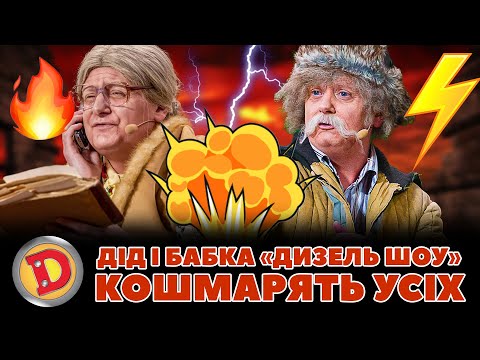 D

ДІД І БАБКА «ДИЗЕЛЬ ШОУ»
КОШМАРЯТЬ УСІХ